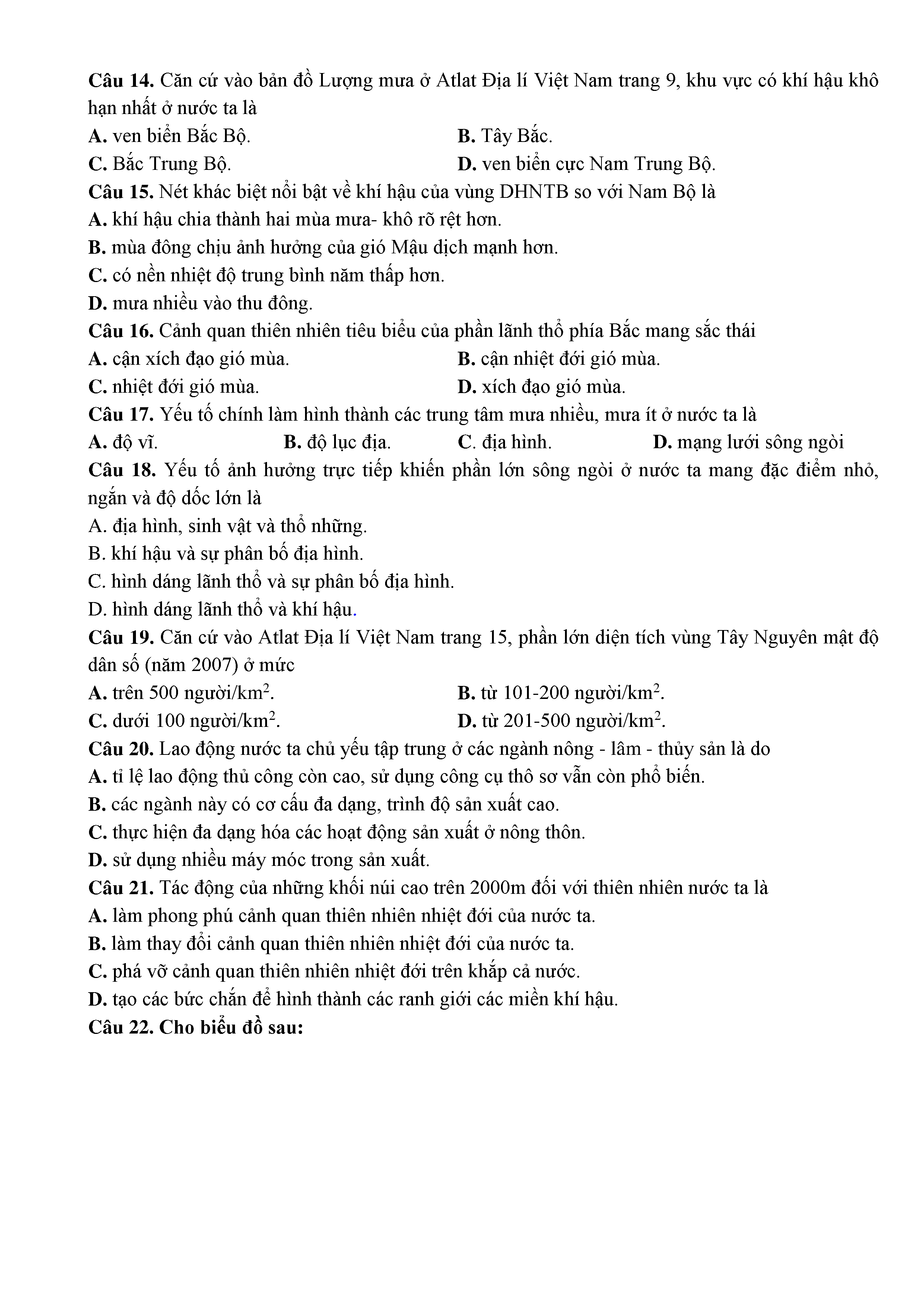 Câu 14. Căn cứ vào bản đồ Lượng mưa ở Atlat Địa lí Việt Nam trang 9, khu vực có khí hậu khô hạn nhất ở nước ta là

A. ven biển Bắc Bộ.
B. Tây Bắc.
C. Bắc Trung Bộ.
D. ven biển cực Nam Trung Bộ.

Câu 15. Nét khác biệt nổi bật về khí hậu của vùng DHNTB so với Nam Bộ là

A. khí hậu chia thành hai mùa mưa- khô rõ rệt hơn.
B. mùa đông chịu ảnh hưởng của gió Mậu dịch mạnh hơn.
C. có nền nhiệt độ trung bình năm thấp hơn.
D. mưa nhiều vào thu đông.

Câu 16. Cảnh quan thiên nhiên tiêu biểu của phần lãnh thổ phía Bắc mang sắc thái

A. cận xích đạo gió mùa.
B. cận nhiệt đới gió mùa.
C. nhiệt đới gió mùa.
D. xích đạo gió mùa.

Câu 17. Yếu tố chính làm hình thành các trung tâm mưa nhiều, mưa ít ở nước ta là

A. độ vĩ.
B. độ lục địa.
C. địa hình.
D. mạng lưới sông ngòi

Câu 18. Yếu tố ảnh hưởng trực tiếp khiến phần lớn sông ngòi ở nước ta mang đặc điểm nhỏ, ngắn và độ dốc lớn là

A. địa hình, sinh vật và thổ những.
B. khí hậu và sự phân bố địa hình.
C. hình dáng lãnh thổ và sự phân bố địa hình.
D. hình dáng lãnh thổ và khí hậu.

Câu 19. Căn cứ vào Atlat Địa lí Việt Nam trang 15, phần lớn diện tích vùng Tây Nguyên mật độ dân số (năm 2007) ở mức

A. trên 500 người/km$^2$.
B. từ 101-200 người/km$^2$.
C. dưới 100 người/km$^2$.
D. từ 201-500 người/km$^2$.

Câu 20. Lao động nước ta chủ yếu tập trung ở các ngành nông - lâm - thủy sản là do

A. tỉ lệ lao động thủ công còn cao, sử dụng công cụ thô sơ vẫn còn phổ biến.
B. các ngành này có cơ cấu đa dạng, trình độ sản xuất cao.
C. thực hiện đa dạng hóa các hoạt động sản xuất ở nông thôn.
D. sử dụng nhiều máy móc trong sản xuất.

Câu 21. Tác động của những khối núi cao trên 2000m đối với thiên nhiên nước ta là

A. làm phong phú cảnh quan thiên nhiên nhiệt đới của nước ta.
B. làm thay đổi cảnh quan thiên nhiên nhiệt đới của nước ta.
C. phá vỡ cảnh quan thiên nhiên nhiệt đới trên khắp cả nước.
D. tạo các bức chắn để hình thành các ranh giới các miền khí hậu.

Câu 22. Cho biểu đồ sau: